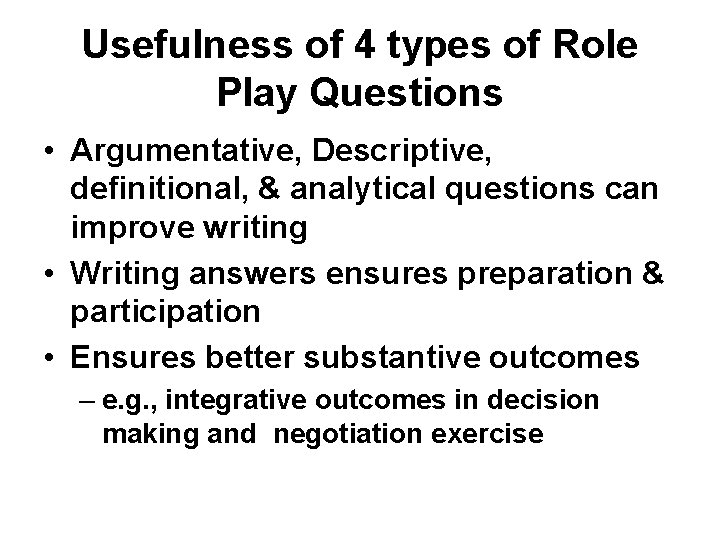 Usefulness of 4 types of Role Play Questions

• Argumentative, Descriptive, definitional, & analytical questions can improve writing

• Writing answers ensures preparation & participation

• Ensures better substantive outcomes

– e.g., integrative outcomes in decision making and negotiation exercise